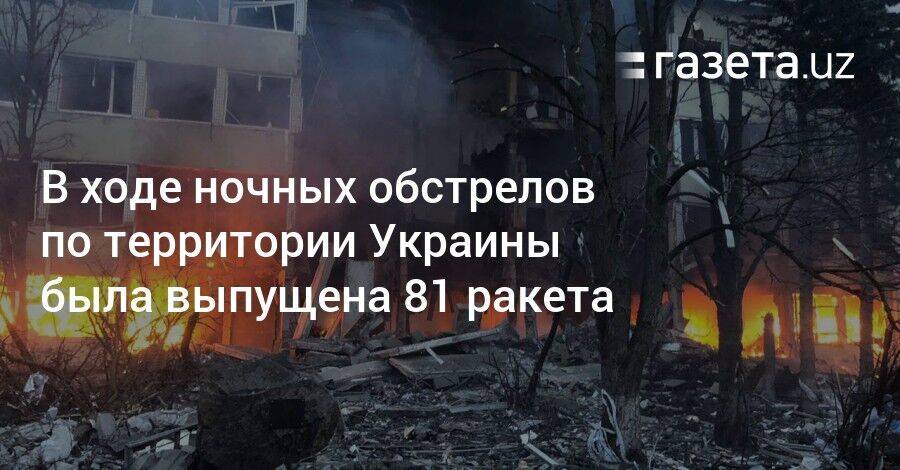 газета.uz

В ходе ночных обстрелов по территории Украины была выпущена 81 ракета